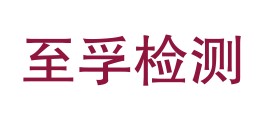 至孚检测